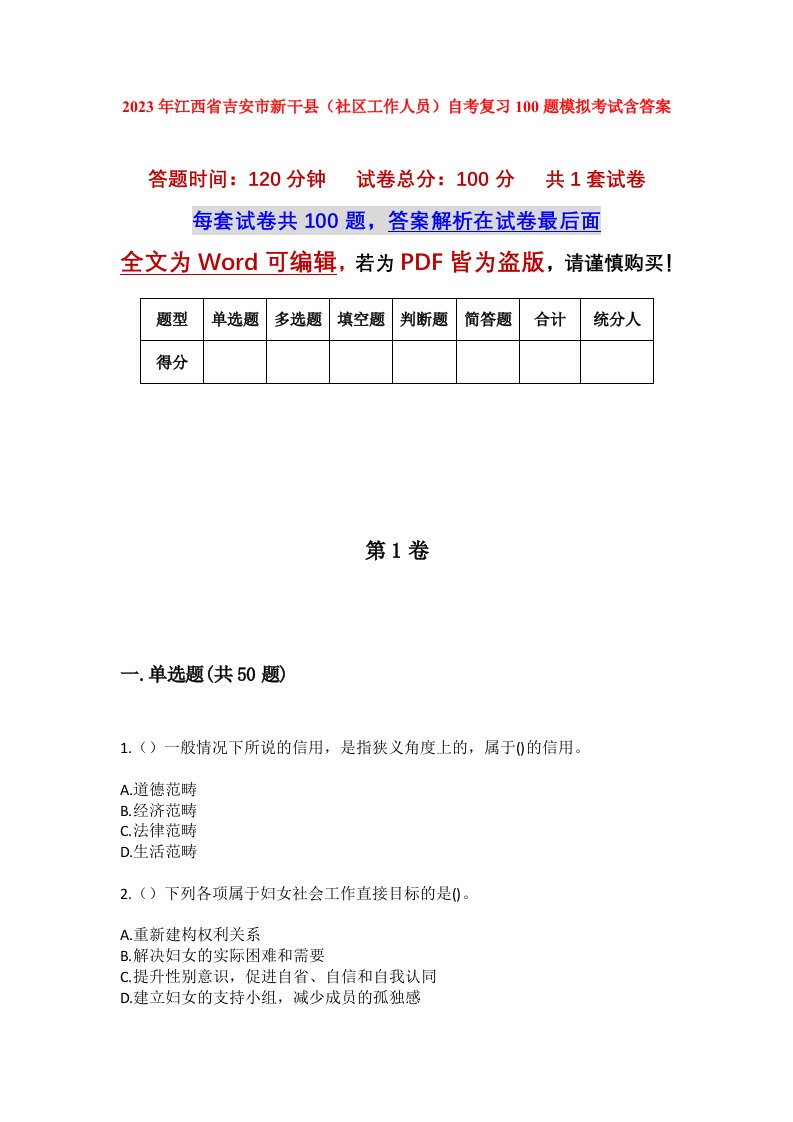 2023年江西省吉安市新干县（社区工作人员）自考复习100题模拟考试含答案

答题时间：120分钟　试卷总分：100分　共1套试卷

每套试卷共100题，答案解析在试卷最后面

全文为Word可编辑，若为PDF皆为盗版，请谨慎购买！

| 题型 | 单选题 | 多选题 | 填空题 | 判断题 | 简答题 | 合计 | 统分人 |
|---|---|---|---|---|---|---|---|
| 得分 | | | | | | | |

第1卷

一.单选题(共50题)

1.（）一般情况下所说的信用，是指狭义角度上的，属于()的信用。

A.道德范畴
B.经济范畴
C.法律范畴
D.生活范畴

2.（）下列各项属于妇女社会工作直接目标的是()。

A.重新建构权利关系
B.解决妇女的实际困难和需要
C.提升性别意识，促进自省、自信和自我认同
D.建立妇女的支持小组，减少成员的孤独感